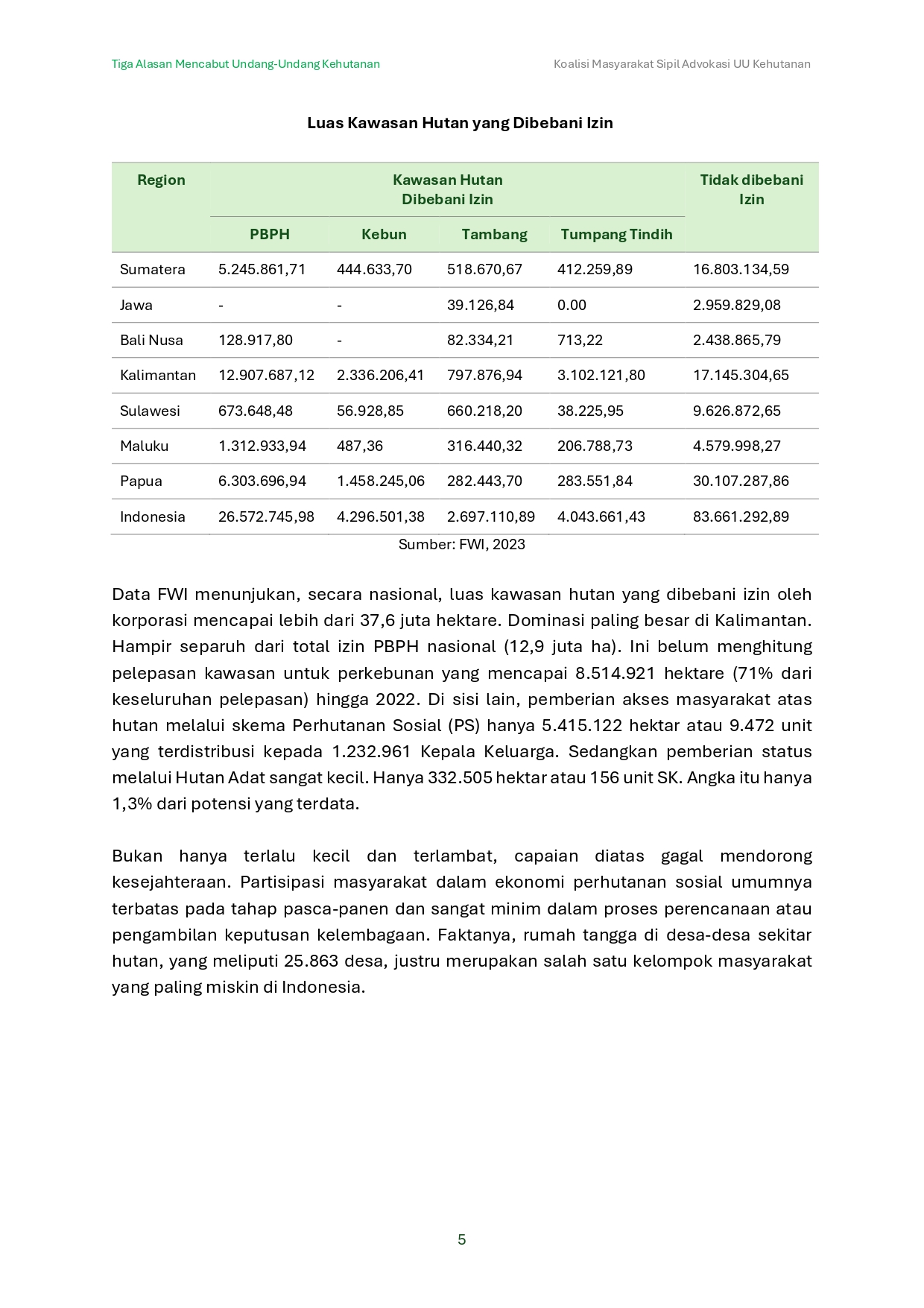 Tiga Alasan Mencabut Undang-Undang Kehutanan

Koalisi Masyarakat Sipil Advokasi UU Kehutanan

Luas Kawasan Hutan yang Dibebani Izin

| Region | Kawasan Hutan Dibebani Izin | | | | Tidak dibebani Izin |
|---|---|---|---|---|---|
| | PBPH | Kebun | Tambang | Tumpang Tindih | |
| Sumatera | 5.245.861,71 | 444.633,70 | 518.670,67 | 412.259,89 | 16.803.134,59 |
| Jawa | - | - | 39.126,84 | 0.00 | 2.959.829,08 |
| Bali Nusa | 128.917,80 | - | 82.334,21 | 713,22 | 2.438.865,79 |
| Kalimantan | 12.907.687,12 | 2.336.206,41 | 797.876,94 | 3.102.121,80 | 17.145.304,65 |
| Sulawesi | 673.648,48 | 56.928,85 | 660.218,20 | 38.225,95 | 9.626.872,65 |
| Maluku | 1.312.933,94 | 487,36 | 316.440,32 | 206.788,73 | 4.579.998,27 |
| Papua | 6.303.696,94 | 1.458.245,06 | 282.443,70 | 283.551,84 | 30.107.287,86 |
| Indonesia | 26.572.745,98 | 4.296.501,38 | 2.697.110,89 | 4.043.661,43 | 83.661.292,89 |

Sumber: FWI, 2023

Data FWI menunjukan, secara nasional, luas kawasan hutan yang dibebani izin oleh korporasi mencapai lebih dari 37,6 juta hektare. Dominasi paling besar di Kalimantan. Hampir separuh dari total izin PBPH nasional (12,9 juta ha). Ini belum menghitung pelepasan kawasan untuk perkebunan yang mencapai 8.514.921 hektare (71% dari keseluruhan pelepasan) hingga 2022. Di sisi lain, pemberian akses masyarakat atas hutan melalui skema Perhutanan Sosial (PS) hanya 5.415.122 hektar atau 9.472 unit yang terdistribusi kepada 1.232.961 Kepala Keluarga. Sedangkan pemberian status melalui Hutan Adat sangat kecil. Hanya 332.505 hektar atau 156 unit SK. Angka itu hanya 1,3% dari potensi yang terdata.

Bukan hanya terlalu kecil dan terlambat, capaian diatas gagal mendorong kesejahteraan. Partisipasi masyarakat dalam ekonomi perhutanan sosial umumnya terbatas pada tahap pasca-panen dan sangat minim dalam proses perencanaan atau pengambilan keputusan kelembagaan. Faktanya, rumah tangga di desa-desa sekitar hutan, yang meliputi 25.863 desa, justru merupakan salah satu kelompok masyarakat yang paling miskin di Indonesia.

5